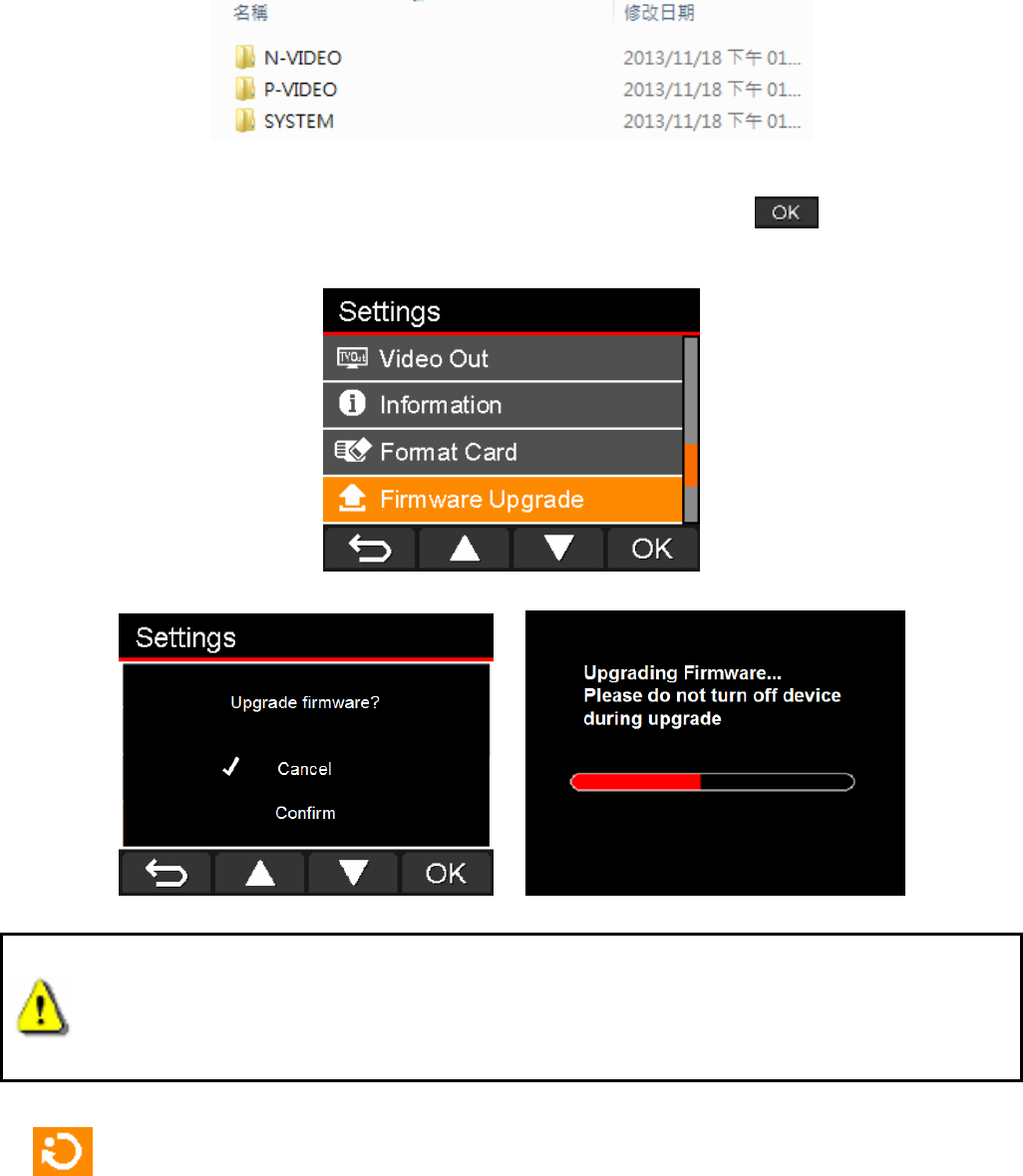 名稱 修改日期
N-VIDEO 2013/11/18 下午 01...
P-VIDEO 2013/11/18 下午 01...
SYSTEM 2013/11/18 下午 01...

OK

Settings
Video Out
Information
Format Card
Firmware Upgrade
OK

Settings
Upgrade firmware?
✓ Cancel
Confirm
OK

Upgrading Firmware...
Please do not turn off device during upgrade